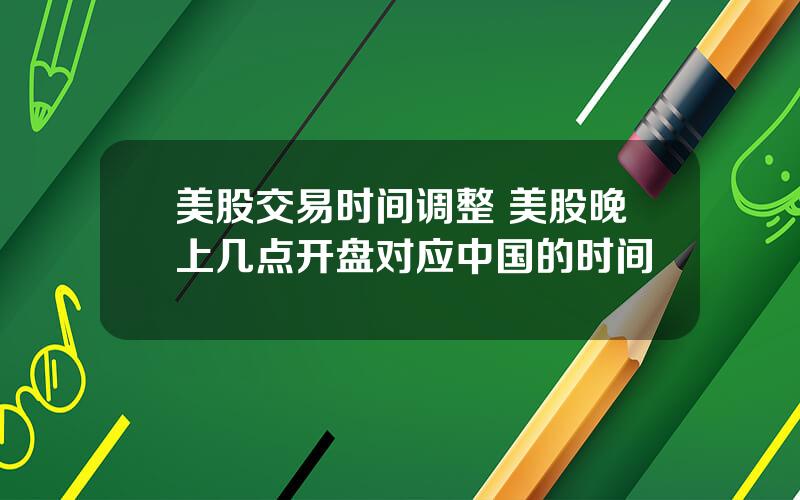 美股交易时间调整 美股晚上几点开盘对应中国的时间